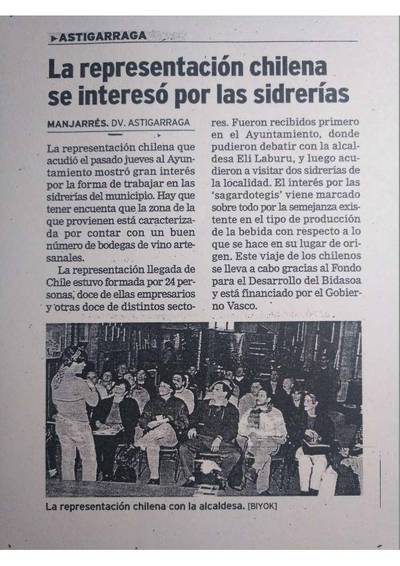 ▸ASTIGARRAGA

La representación chilena se interesó por las sidrerías

MANJARRÉS. DV. ASTIGARRAGA

La representación chilena que acudió el pasado jueves al Ayuntamiento mostró gran interés por la forma de trabajar en las sidrerías del municipio. Hay que tener encuenta que la zona de la que provienen está caracterizada por contar con un buen número de bodegas de vino artesanales.

La representación llegada de Chile estuvo formada por 24 personas, doce de ellas empresarios y otras doce de distintos sectores. Fueron recibidos primero en el Ayuntamiento, donde pudieron debatir con la alcaldesa Eli Laburu, y luego acudieron a visitar dos sidrerías de la localidad. El interés por las 'sagardotegis' viene marcado sobre todo por la semejanza existente en el tipo de producción de la bebida con respecto a lo que se hace en su lugar de origen. Este viaje de los chilenos se lleva a cabo gracias al Fondo para el Desarrollo del Bidasoa y está financiado por el Gobierno Vasco.

La representación chilena con la alcaldesa. [BIYOK]